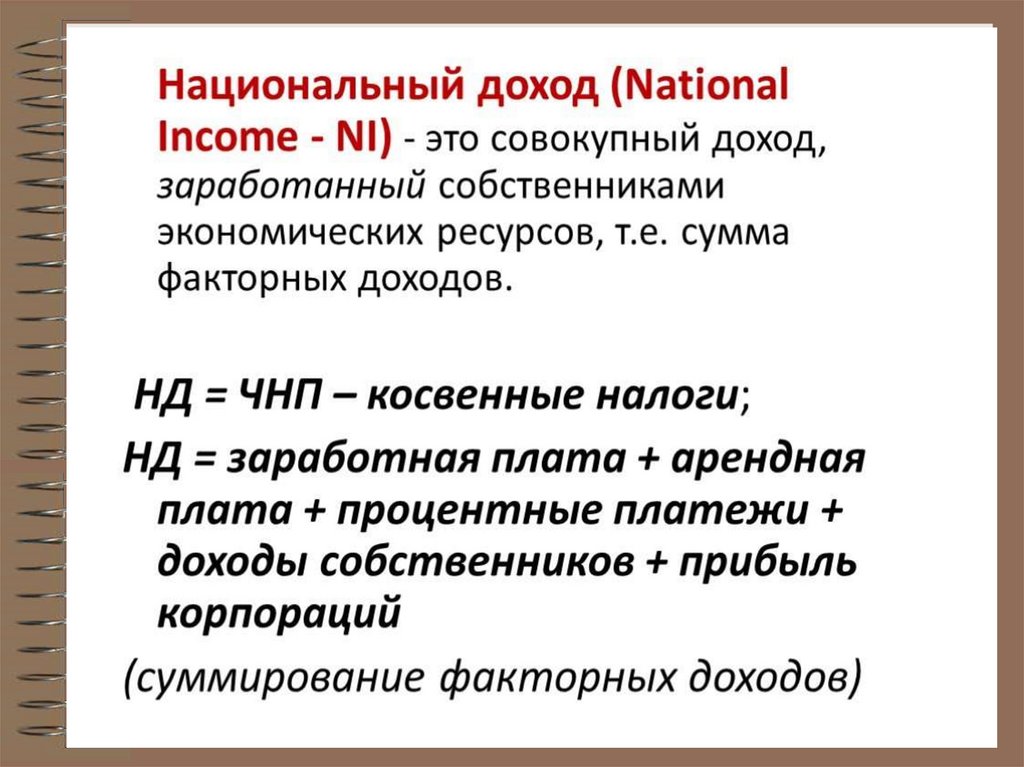 Национальный доход (National Income - NI) - это совокупный доход, заработанный собственниками экономических ресурсов, т.е. сумма факторных доходов.

НД = ЧНП – косвенные налоги;

НД = заработная плата + арендная плата + процентные платежи + доходы собственников + прибыль корпораций

(суммирование факторных доходов)